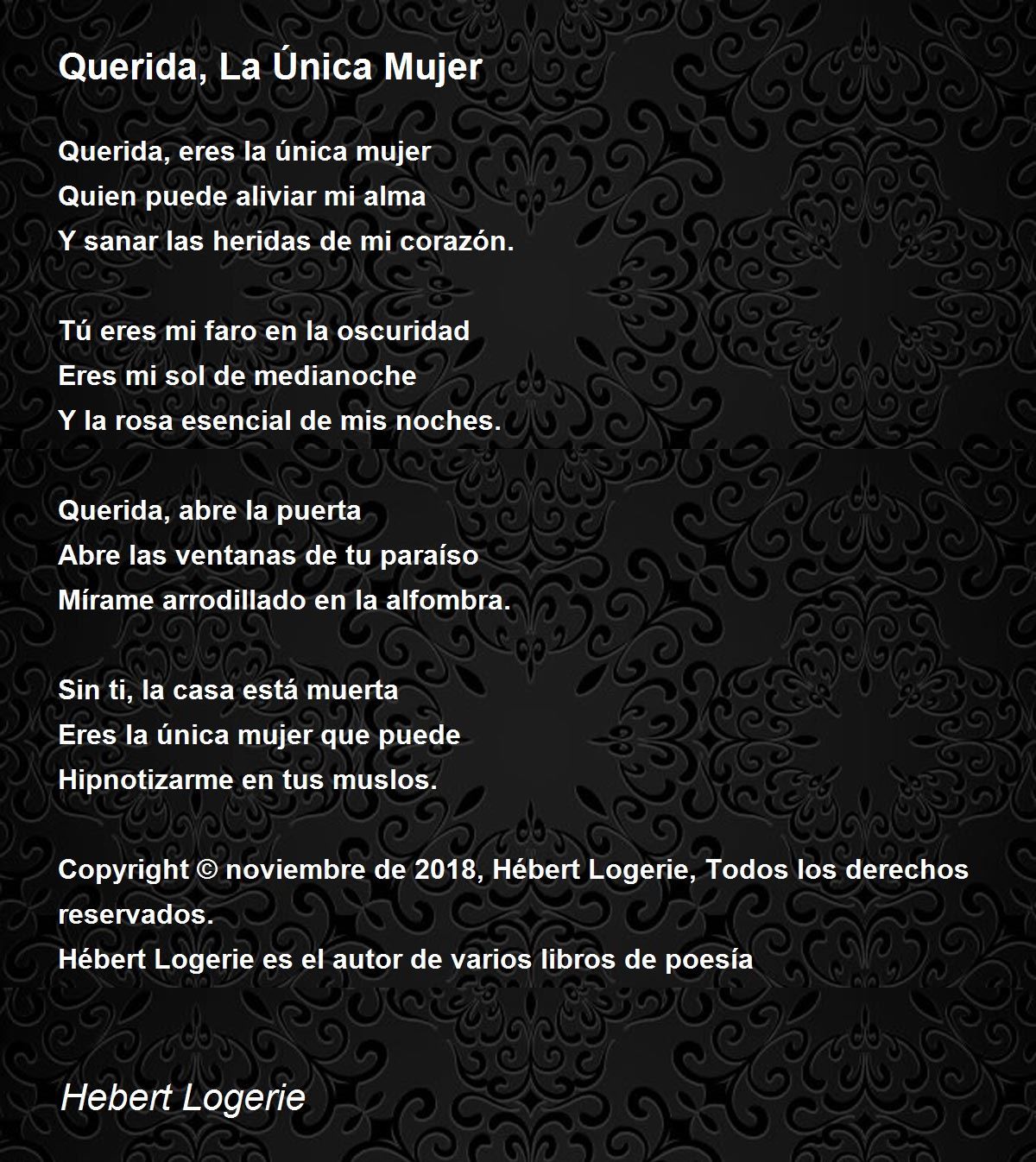 Querida, La Única Mujer

Querida, eres la única mujer
Quien puede aliviar mi alma
Y sanar las heridas de mi corazón.

Tú eres mi faro en la oscuridad
Eres mi sol de medianoche
Y la rosa esencial de mis noches.

Querida, abre la puerta
Abre las ventanas de tu paraíso
Mírame arrodillado en la alfombra.

Sin ti, la casa está muerta
Eres la única mujer que puede
Hipnotizarme en tus muslos.

Copyright © noviembre de 2018, Hébert Logerie, Todos los derechos reservados.
Hébert Logerie es el autor de varios libros de poesía

Hebert Logerie